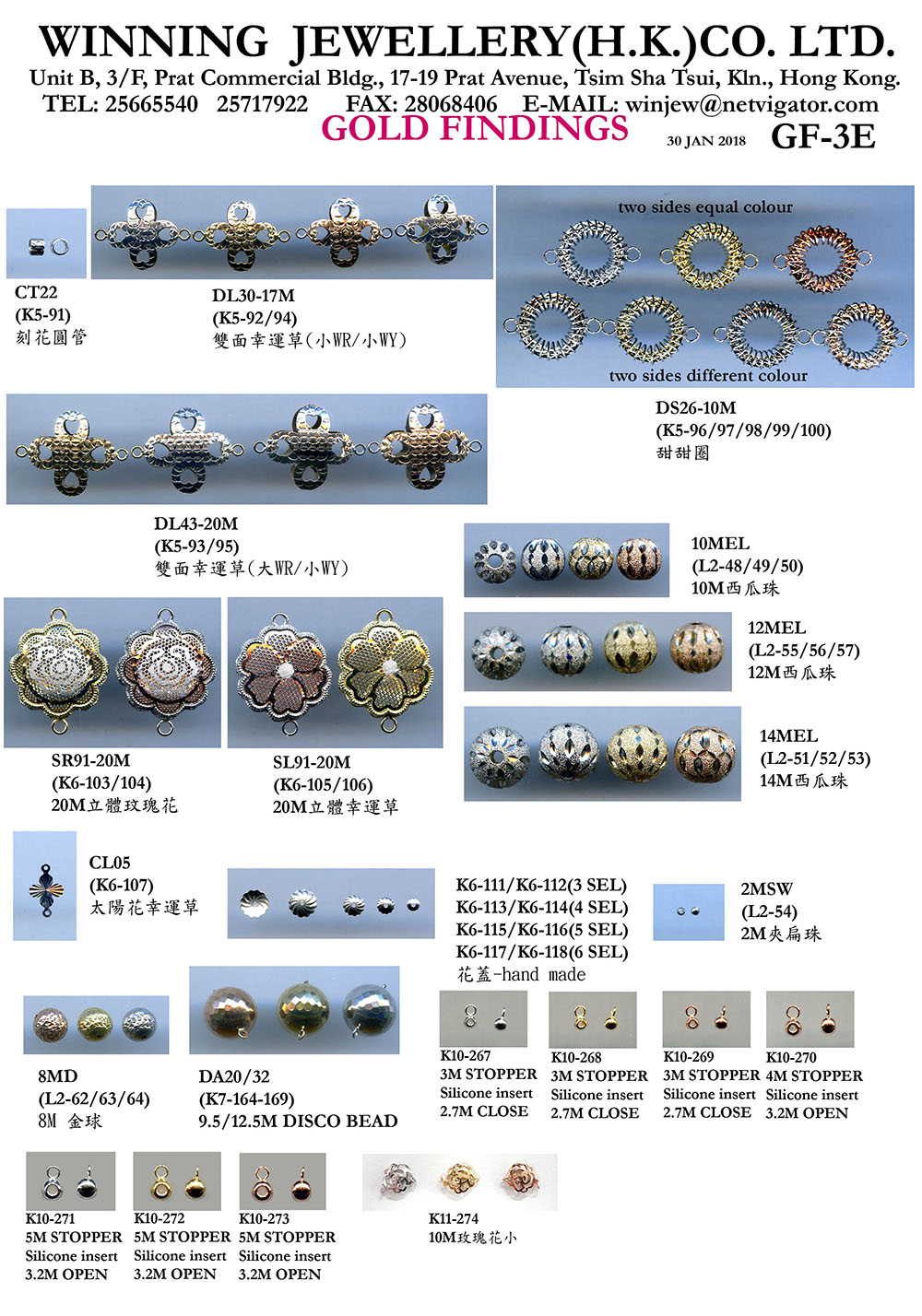 WINNING JEWELLERY(H.K.)CO. LTD.
Unit B, 3/F, Prat Commercial Bldg., 17-19 Prat Avenue, Tsim Sha Tsui, Kln., Hong Kong.
TEL: 25665540 25717922 FAX: 28068406 E-MAIL: winjew@netvigator.com
GOLD FINDINGS 30 JAN 2018 GF-3E

CT22
(K5-91)
刻花圓管

DL30-17M
(K5-92/94)
雙面幸運草(小WR/小WY)

two sides equal colour
two sides different colour

DS26-10M
(K5-96/97/98/99/100)
甜甜圈

DL43-20M
(K5-93/95)
雙面幸運草(大WR/小WY)

10MEL
(L2-48/49/50)
10M西瓜珠

12MEL
(L2-55/56/57)
12M西瓜珠

14MEL
(L2-51/52/53)
14M西瓜珠

SR91-20M
(K6-103/104)
20M立體玫瑰花

SL91-20M
(K6-105/106)
20M立體幸運草

CL05
(K6-107)
太陽花幸運草

K6-111/K6-112(3 SEL)
K6-113/K6-114(4 SEL)
K6-115/K6-116(5 SEL)
K6-117/K6-118(6 SEL)
花蓋-hand made

2MSW
(L2-54)
2M夾扁珠

8MD
(L2-62/63/64)
8M 金球

DA20/32
(K7-164-169)
9.5/12.5M DISCO BEAD

K10-267
3M STOPPER
Silicone insert
2.7M CLOSE

K10-268
3M STOPPER
Silicone insert
2.7M CLOSE

K10-269
3M STOPPER
Silicone insert
2.7M CLOSE

K10-270
4M STOPPER
Silicone insert
3.2M OPEN

K10-271
5M STOPPER
Silicone insert
3.2M OPEN

K10-272
5M STOPPER
Silicone insert
3.2M OPEN

K10-273
5M STOPPER
Silicone insert
3.2M OPEN

K11-274
10M玫瑰花小